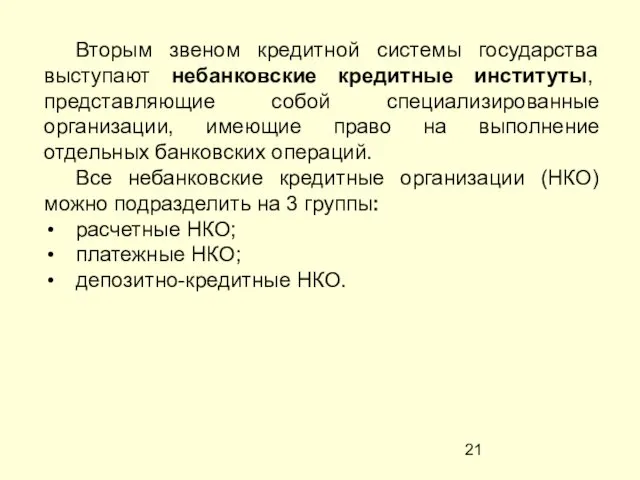 Вторым звеном кредитной системы государства выступают небанковские кредитные институты, представляющие собой специализированные организации, имеющие право на выполнение отдельных банковских операций.

Все небанковские кредитные организации (НКО) можно подразделить на 3 группы:

• расчетные НКО;
• платежные НКО;
• депозитно-кредитные НКО.

21